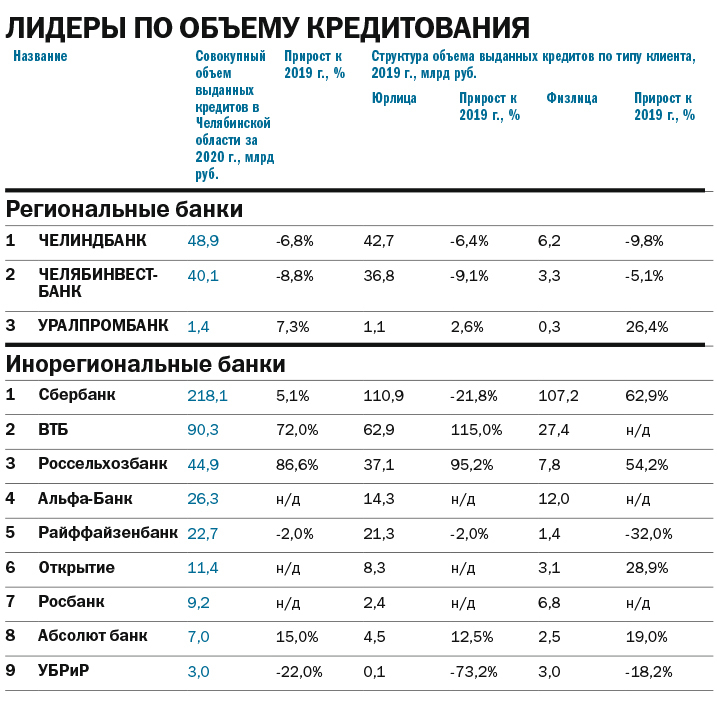 ЛИДЕРЫ ПО ОБЪЕМУ КРЕДИТОВАНИЯ

| | Название | Совокупный объем выданных кредитов в Челябинской области за 2020 г., млрд руб. | Прирост к 2019 г., % | Структура объема выданных кредитов по типу клиента, 2019 г., млрд руб. Юрлица | Прирост к 2019 г., % | Физлица | Прирост к 2019 г., % |
|---|---|---|---|---|---|---|---|
| Региональные банки | | | | | | | |
| 1 | ЧЕЛИНДБАНК | 48,9 | -6,8% | 42,7 | -6,4% | 6,2 | -9,8% |
| 2 | ЧЕЛЯБИНВЕСТБАНК | 40,1 | -8,8% | 36,8 | -9,1% | 3,3 | -5,1% |
| 3 | УРАЛПРОМБАНК | 1,4 | 7,3% | 1,1 | 2,6% | 0,3 | 26,4% |
| Инорегиональные банки | | | | | | | |
| 1 | Сбербанк | 218,1 | 5,1% | 110,9 | -21,8% | 107,2 | 62,9% |
| 2 | ВТБ | 90,3 | 72,0% | 62,9 | 115,0% | 27,4 | н/д |
| 3 | Россельхозбанк | 44,9 | 86,6% | 37,1 | 95,2% | 7,8 | 54,2% |
| 4 | Альфа-Банк | 26,3 | н/д | 14,3 | н/д | 12,0 | н/д |
| 5 | Райффайзенбанк | 22,7 | -2,0% | 21,3 | -2,0% | 1,4 | -32,0% |
| 6 | Открытие | 11,4 | н/д | 8,3 | н/д | 3,1 | 28,9% |
| 7 | Росбанк | 9,2 | н/д | 2,4 | н/д | 6,8 | н/д |
| 8 | Абсолют банк | 7,0 | 15,0% | 4,5 | 12,5% | 2,5 | 19,0% |
| 9 | УБРиР | 3,0 | -22,0% | 0,1 | -73,2% | 3,0 | -18,2% |